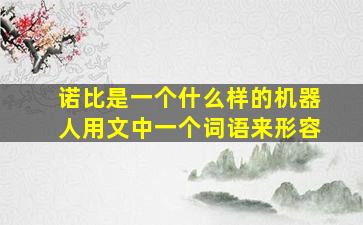 诺比是一个什么样的机器人用文中一个词语来形容